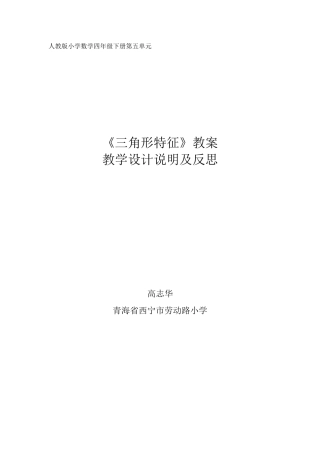 人教版小学数学四年级下册第五单元

《三角形特征》教案
教学设计说明及反思

高志华

青海省西宁市劳动路小学